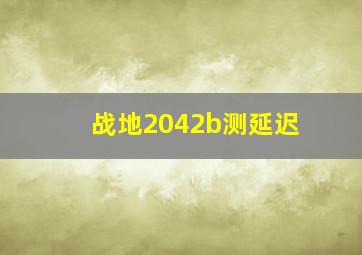 战地2042b测延迟